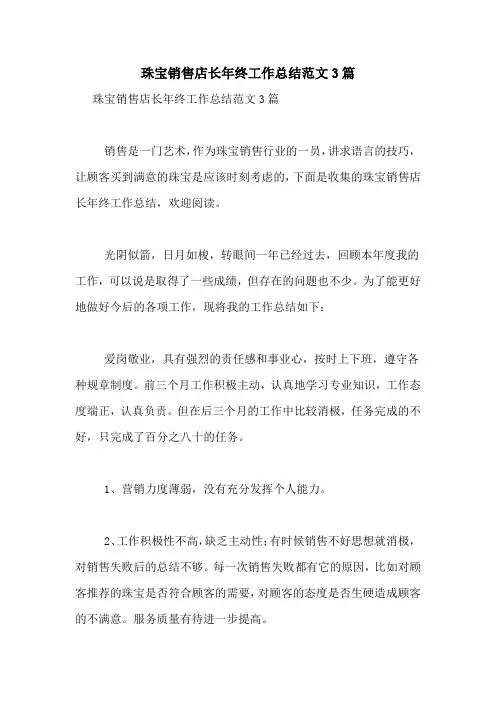 珠宝销售店长年终工作总结范文3篇

珠宝销售店长年终工作总结范文3篇

销售是一门艺术，作为珠宝销售行业的一员，讲求语言的技巧，让顾客买到满意的珠宝是应该时刻考虑的，下面是收集的珠宝销售店长年终工作总结，欢迎阅读。

光阴似箭，日月如梭，转眼间一年已经过去，回顾本年度我的工作，可以说是取得了一些成绩，但存在的问题也不少。为了能更好地做好今后的各项工作，现将我的工作总结如下：

爱岗敬业，具有强烈的责任感和事业心，按时上下班，遵守各种规章制度。前三个月工作积极主动，认真地学习专业知识，工作态度端正，认真负责。但在后三个月的工作中比较消极，任务完成的不好，只完成了百分之八十的任务。

1、营销力度薄弱，没有充分发挥个人能力。

2、工作积极性不高，缺乏主动性；有时候销售不好思想就消极，对销售失败后的总结不够。每一次销售失败都有它的原因，比如对顾客推荐的珠宝是否符合顾客的需要，对顾客的态度是否生硬造成顾客的不满意。服务质量有待进一步提高。